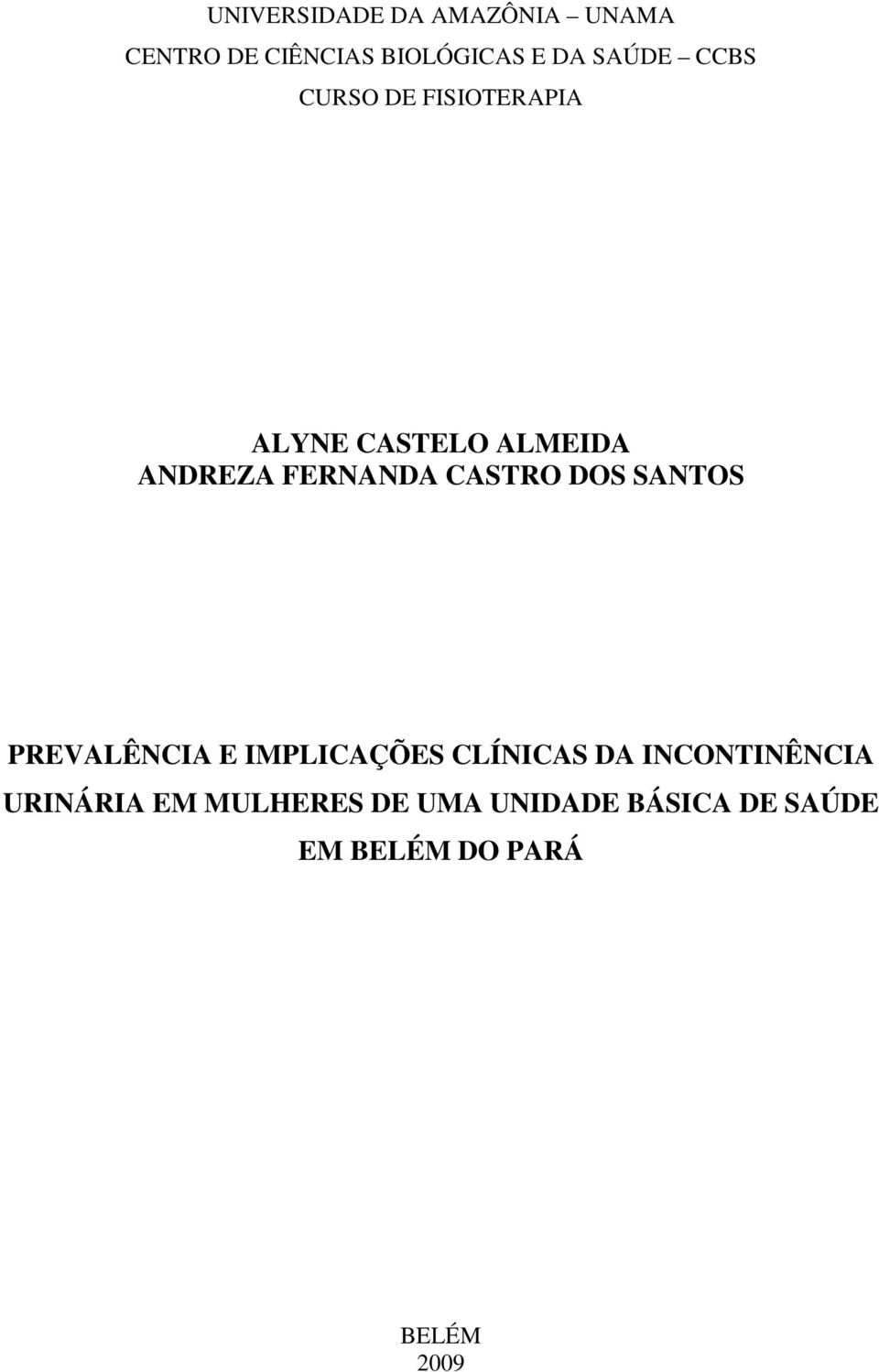 UNIVERSIDADE DA AMAZÔNIA – UNAMA
CENTRO DE CIÊNCIAS BIOLÓGICAS E DA SAÚDE – CCBS
CURSO DE FISIOTERAPIA

ALYNE CASTELO ALMEIDA
ANDREZA FERNANDA CASTRO DOS SANTOS

PREVALÊNCIA E IMPLICAÇÕES CLÍNICAS DA INCONTINÊNCIA URINÁRIA EM MULHERES DE UMA UNIDADE BÁSICA DE SAÚDE EM BELÉM DO PARÁ

BELÉM
2009